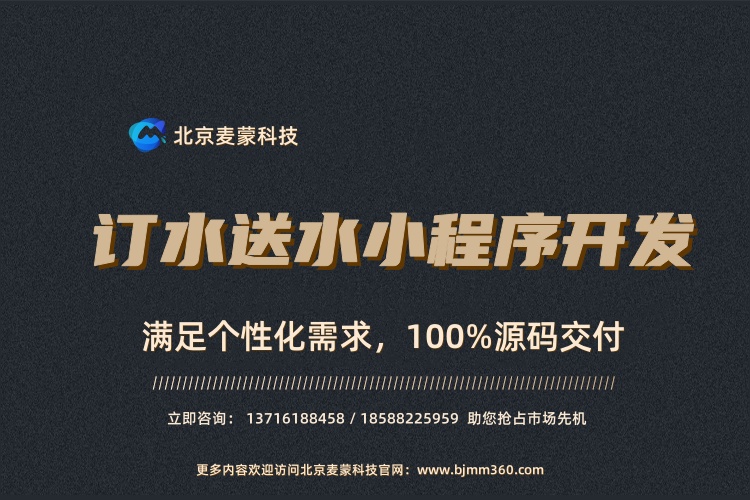 北京麦蒙科技

订水送水小程序开发

满足个性化需求，100%源码交付

立即咨询： 13716188458 / 18588225959 助您抢占市场先机

更多内容欢迎访问北京麦蒙科技官网：www.bjmm360.com